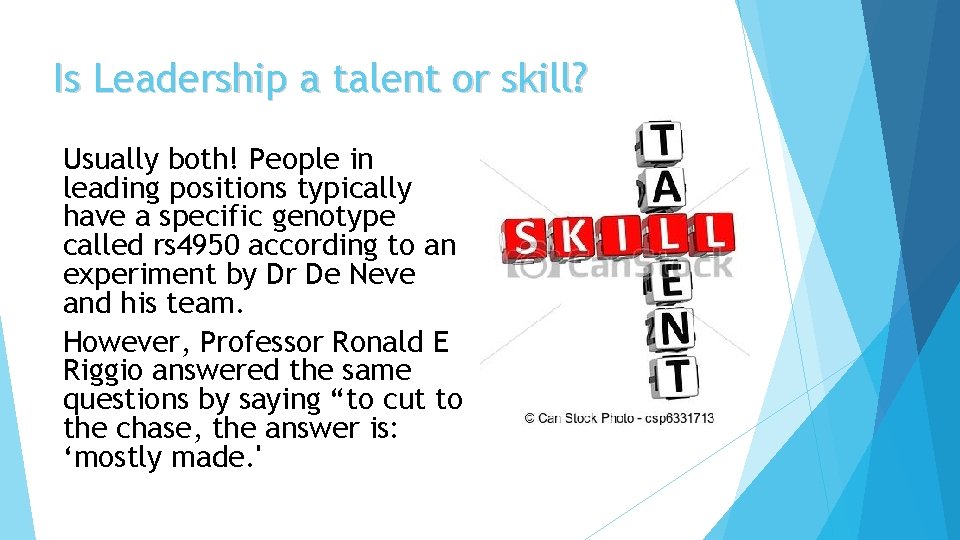 Is Leadership a talent or skill?

Usually both! People in leading positions typically have a specific genotype called rs4950 according to an experiment by Dr De Neve and his team.

However, Professor Ronald E Riggio answered the same questions by saying “to cut to the chase, the answer is: ‘mostly made.'

TALENT

SKILL

© CanStock

© Can Stock Photo - csp6331713